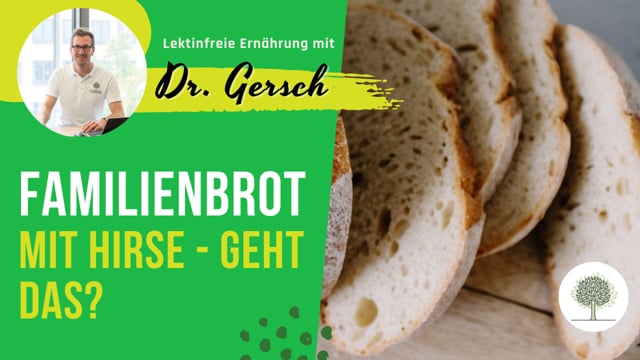 Lektinfreie Ernährung mit

Dr. Gersch

FAMILIENBROT

MIT HIRSE - GEHT DAS?